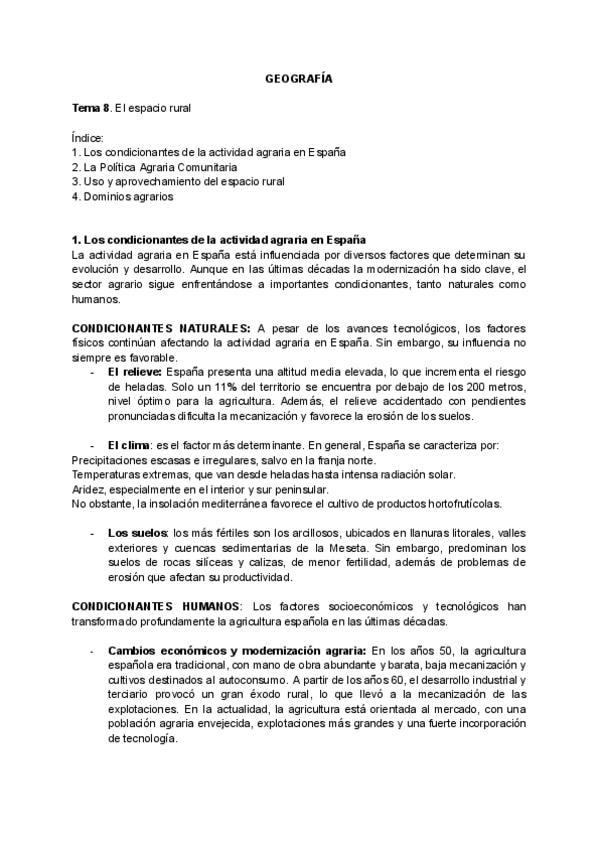 GEOGRAFÍA

Tema 8. El espacio rural

Índice:
1. Los condicionantes de la actividad agraria en España
2. La Política Agraria Comunitaria
3. Uso y aprovechamiento del espacio rural
4. Dominios agrarios

1. Los condicionantes de la actividad agraria en España
La actividad agraria en España está influenciada por diversos factores que determinan su evolución y desarrollo. Aunque en las últimas décadas la modernización ha sido clave, el sector agrario sigue enfrentándose a importantes condicionantes, tanto naturales como humanos.

CONDICIONANTES NATURALES: A pesar de los avances tecnológicos, los factores físicos continúan afectando la actividad agraria en España. Sin embargo, su influencia no siempre es favorable.

- El relieve: España presenta una altitud media elevada, lo que incrementa el riesgo de heladas. Solo un 11% del territorio se encuentra por debajo de los 200 metros, nivel óptimo para la agricultura. Además, el relieve accidentado con pendientes pronunciadas dificulta la mecanización y favorece la erosión de los suelos.

- El clima: es el factor más determinante. En general, España se caracteriza por:
Precipitaciones escasas e irregulares, salvo en la franja norte.
Temperaturas extremas, que van desde heladas hasta intensa radiación solar.
Aridez, especialmente en el interior y sur peninsular.
No obstante, la insolación mediterránea favorece el cultivo de productos hortofrutícolas.

- Los suelos: los más fértiles son los arcillosos, ubicados en llanuras litorales, valles exteriores y cuencas sedimentarias de la Meseta. Sin embargo, predominan los suelos de rocas silíceas y calizas, de menor fertilidad, además de problemas de erosión que afectan su productividad.

CONDICIONANTES HUMANOS: Los factores socioeconómicos y tecnológicos han transformado profundamente la agricultura española en las últimas décadas.

- Cambios económicos y modernización agraria: En los años 50, la agricultura española era tradicional, con mano de obra abundante y barata, baja mecanización y cultivos destinados al autoconsumo. A partir de los años 60, el desarrollo industrial y terciario provocó un gran éxodo rural, lo que llevó a la mecanización de las explotaciones. En la actualidad, la agricultura está orientada al mercado, con una población agraria envejecida, explotaciones más grandes y una fuerte incorporación de tecnología.